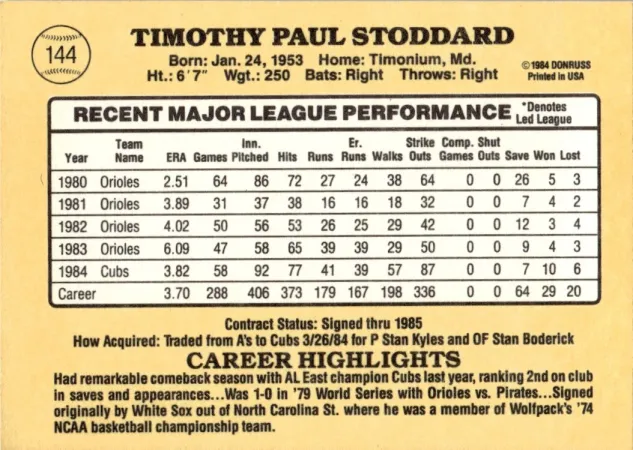 144

TIMOTHY PAUL STODDARD

Born: Jan. 24, 1953 Home: Timonium, Md.
Ht.: 6'7" Wgt.: 250 Bats: Right Throws: Right

©1984 DONRUSS
Printed in USA

RECENT MAJOR LEAGUE PERFORMANCE

*Denotes Led League

| Year | Team Name | ERA | Games | Inn. Pitched | Hits | Runs | Er. Runs | Walks | Strike Outs | Comp. Games | Shut Outs | Save | Won | Lost |
|---|---|---|---|---|---|---|---|---|---|---|---|---|---|---|
| 1980 | Orioles | 2.51 | 64 | 86 | 72 | 27 | 24 | 38 | 64 | 0 | 0 | 26 | 5 | 3 |
| 1981 | Orioles | 3.89 | 31 | 37 | 38 | 16 | 16 | 18 | 32 | 0 | 0 | 7 | 4 | 2 |
| 1982 | Orioles | 4.02 | 50 | 56 | 53 | 26 | 25 | 29 | 42 | 0 | 0 | 12 | 3 | 4 |
| 1983 | Orioles | 6.09 | 47 | 58 | 65 | 39 | 39 | 29 | 50 | 0 | 0 | 9 | 4 | 3 |
| 1984 | Cubs | 3.82 | 58 | 92 | 77 | 41 | 39 | 57 | 87 | 0 | 0 | 7 | 10 | 6 |
| Career | | 3.70 | 288 | 406 | 373 | 179 | 167 | 198 | 336 | 0 | 0 | 64 | 29 | 20 |

Contract Status: Signed thru 1985
How Acquired: Traded from A's to Cubs 3/26/84 for P Stan Kyles and OF Stan Boderick

CAREER HIGHLIGHTS

Had remarkable comeback season with AL East champion Cubs last year, ranking 2nd on club in saves and appearances...Was 1-0 in '79 World Series with Orioles vs. Pirates...Signed originally by White Sox out of North Carolina St. where he was a member of Wolfpack's '74 NCAA basketball championship team.